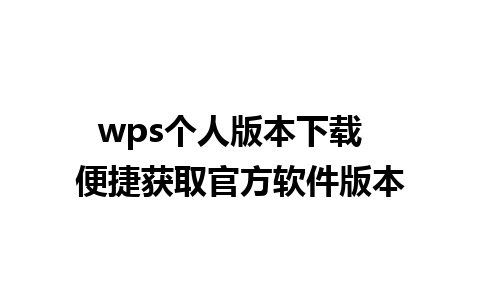 wps个人版本下载
便捷获取官方软件版本